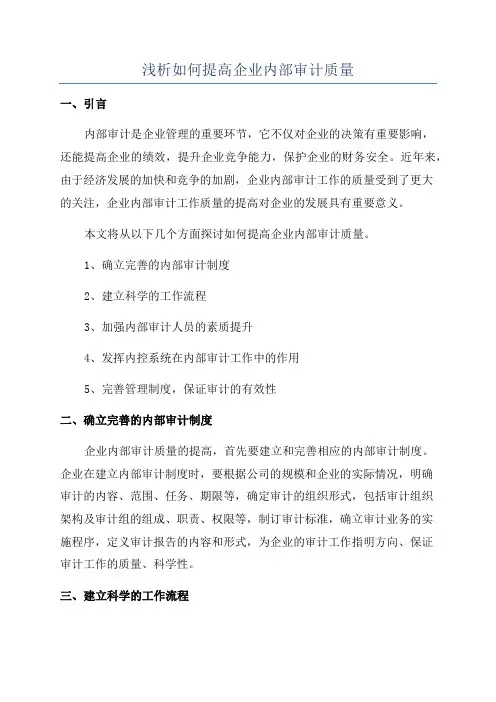 浅析如何提高企业内部审计质量

一、引言

内部审计是企业管理的重要环节，它不仅对企业的决策有重要影响，还能提高企业的绩效，提升企业竞争能力，保护企业的财务安全。近年来，由于经济发展的加快和竞争的加剧，企业内部审计工作的质量受到了更大的关注，企业内部审计工作质量的提高对企业的发展具有重要意义。

本文将从以下几个方面探讨如何提高企业内部审计质量。

1、确立完善的内部审计制度

2、建立科学的工作流程

3、加强内部审计人员的素质提升

4、发挥内控系统在内部审计工作中的作用

5、完善管理制度，保证审计的有效性

二、确立完善的内部审计制度

企业内部审计质量的提高，首先要建立和完善相应的内部审计制度。企业在建立内部审计制度时，要根据公司的规模和企业的实际情况，明确审计的内容、范围、任务、期限等，确定审计的组织形式，包括审计组织架构及审计组的组成、职责、权限等，制订审计标准，确立审计业务的实施程序，定义审计报告的内容和形式，为企业的审计工作指明方向、保证审计工作的质量、科学性。

三、建立科学的工作流程